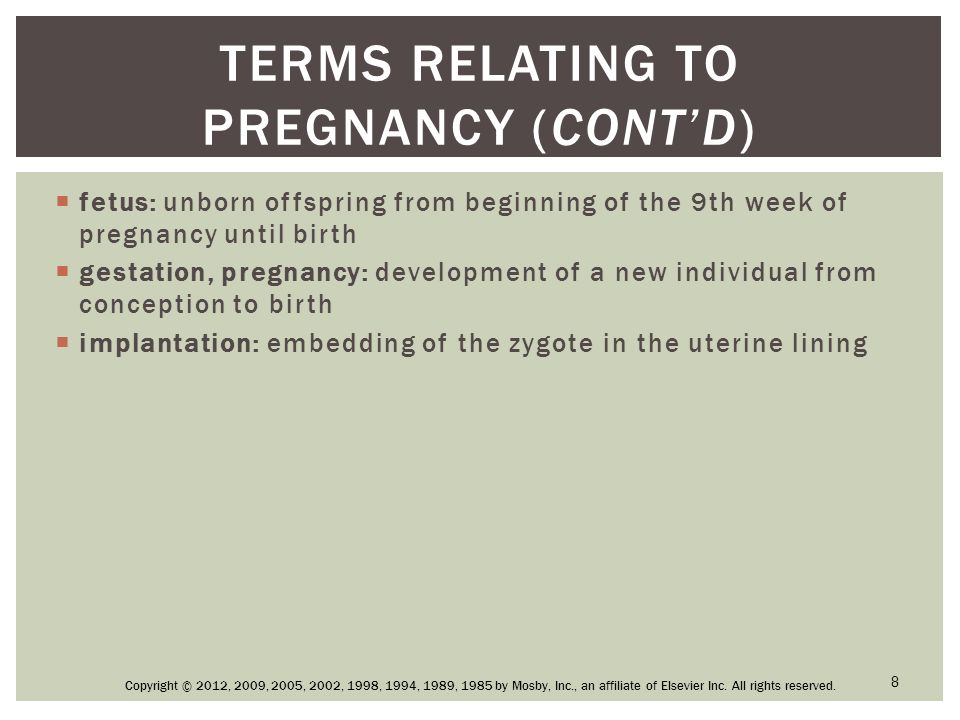 TERMS RELATING TO PREGNANCY (CONT'D)

▪ fetus: unborn offspring from beginning of the 9th week of pregnancy until birth

▪ gestation, pregnancy: development of a new individual from conception to birth

▪ implantation: embedding of the zygote in the uterine lining

Copyright © 2012, 2009, 2005, 2002, 1998, 1994, 1989, 1985 by Mosby, Inc., an affiliate of Elsevier Inc. All rights reserved.

8